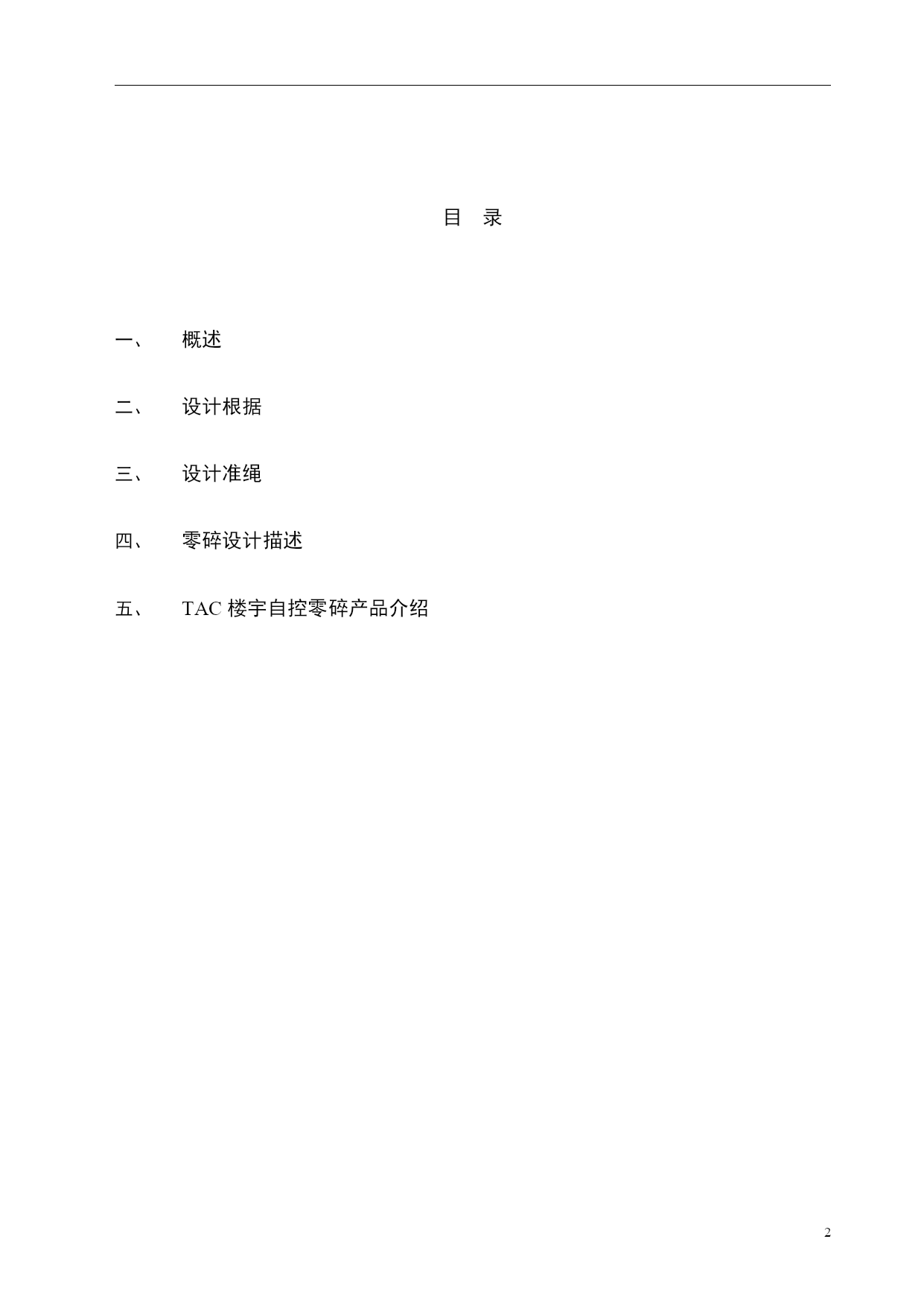 目　录

一、　概述

二、　设计根据

三、　设计准绳

四、　零碎设计描述

五、　TAC 楼宇自控零碎产品介绍

2